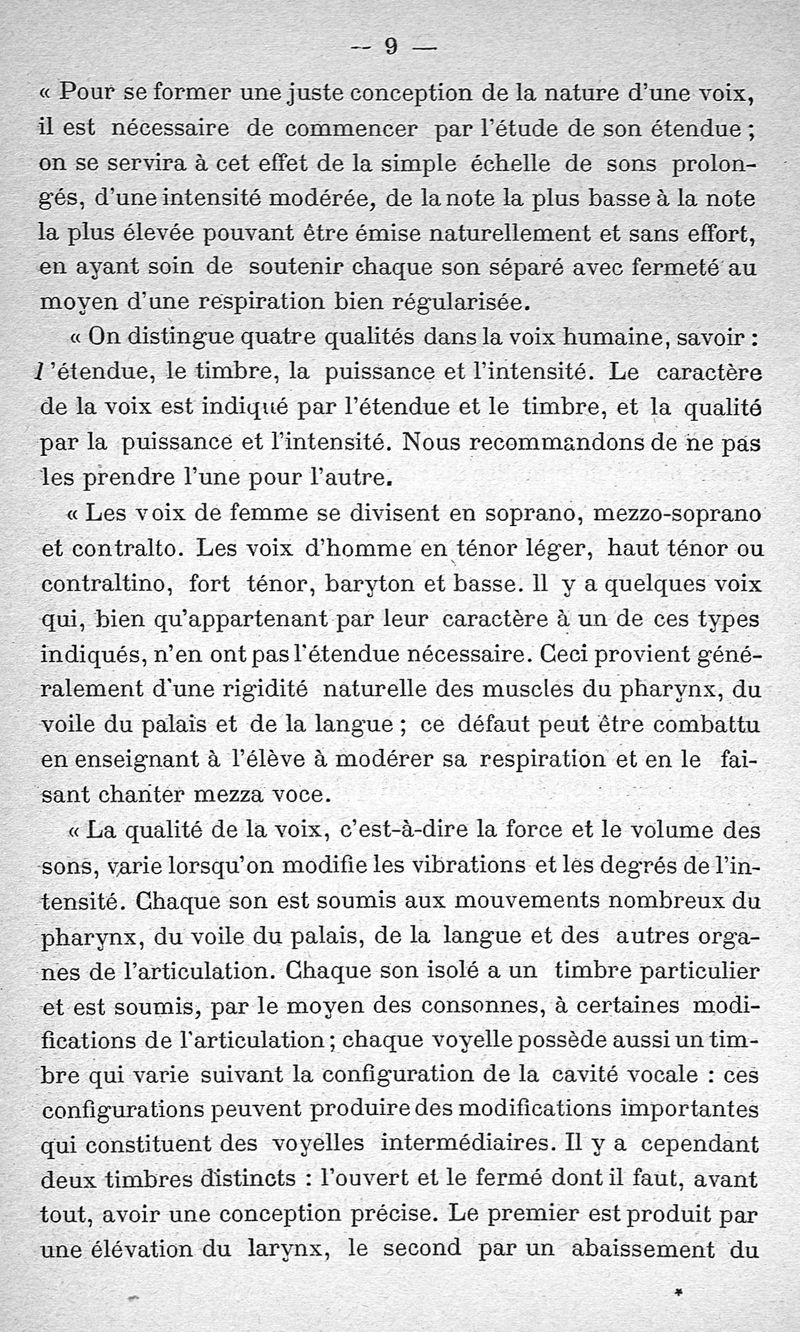 — 9 —

« Pour se former une juste conception de la nature d'une voix, il est nécessaire de commencer par l'étude de son étendue ; on se servira à cet effet de la simple échelle de sons prolongés, d'une intensité modérée, de la note la plus basse à la note la plus élevée pouvant être émise naturellement et sans effort, en ayant soin de soutenir chaque son séparé avec fermeté au moyen d'une respiration bien régularisée.

« On distingue quatre qualités dans la voix humaine, savoir : l'étendue, le timbre, la puissance et l'intensité. Le caractère de la voix est indiqué par l'étendue et le timbre, et la qualité par la puissance et l'intensité. Nous recommandons de ne pas les prendre l'une pour l'autre.

« Les voix de femme se divisent en soprano, mezzo-soprano et contralto. Les voix d'homme en ténor léger, haut ténor ou contraltino, fort ténor, baryton et basse. Il y a quelques voix qui, bien qu'appartenant par leur caractère à un de ces types indiqués, n'en ont pas l'étendue nécessaire. Ceci provient généralement d'une rigidité naturelle des muscles du pharynx, du voile du palais et de la langue ; ce défaut peut être combattu en enseignant à l'élève à modérer sa respiration et en le faisant chanter mezza voce.

« La qualité de la voix, c'est-à-dire la force et le volume des sons, varie lorsqu'on modifie les vibrations et les degrés de l'intensité. Chaque son est soumis aux mouvements nombreux du pharynx, du voile du palais, de la langue et des autres organes de l'articulation. Chaque son isolé a un timbre particulier et est soumis, par le moyen des consonnes, à certaines modifications de l'articulation ; chaque voyelle possède aussi un timbre qui varie suivant la configuration de la cavité vocale : ces configurations peuvent produire des modifications importantes qui constituent des voyelles intermédiaires. Il y a cependant deux timbres distincts : l'ouvert et le fermé dont il faut, avant tout, avoir une conception précise. Le premier est produit par une élévation du larynx, le second par un abaissement du

*